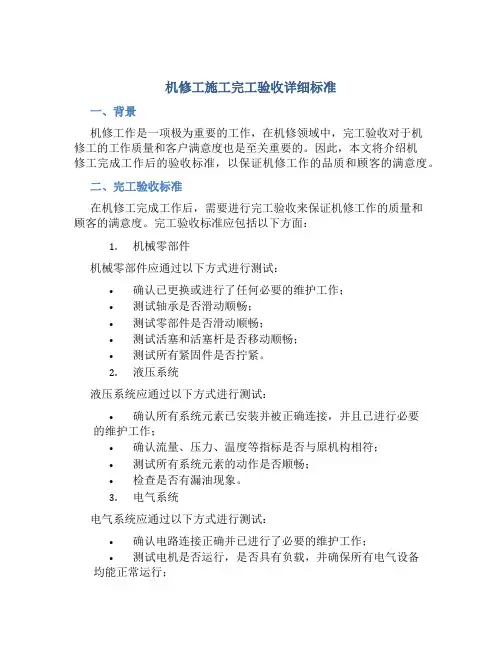 机修工施工完工验收详细标准

一、背景

机修工作是一项极为重要的工作，在机修领域中，完工验收对于机修工的工作质量和客户满意度也是至关重要的。因此，本文将介绍机修工完成工作后的验收标准，以保证机修工作的品质和顾客的满意度。

二、完工验收标准

在机修工完成工作后，需要进行完工验收来保证机修工作的质量和顾客的满意度。完工验收标准应包括以下方面：

1. 机械零部件

机械零部件应通过以下方式进行测试：

• 确认已更换或进行了任何必要的维护工作；
• 测试轴承是否滑动顺畅；
• 测试零部件是否滑动顺畅；
• 测试活塞和活塞杆是否移动顺畅；
• 测试所有紧固件是否拧紧。

2. 液压系统

液压系统应通过以下方式进行测试：

• 确认所有系统元素已安装并被正确连接，并且已进行必要的维护工作；
• 确认流量、压力、温度等指标是否与原机构相符；
• 测试所有系统元素的动作是否顺畅；
• 检查是否有漏油现象。

3. 电气系统

电气系统应通过以下方式进行测试：

• 确认电路连接正确并已进行了必要的维护工作；
• 测试电机是否运行，是否具有负载，并确保所有电气设备均能正常运行；